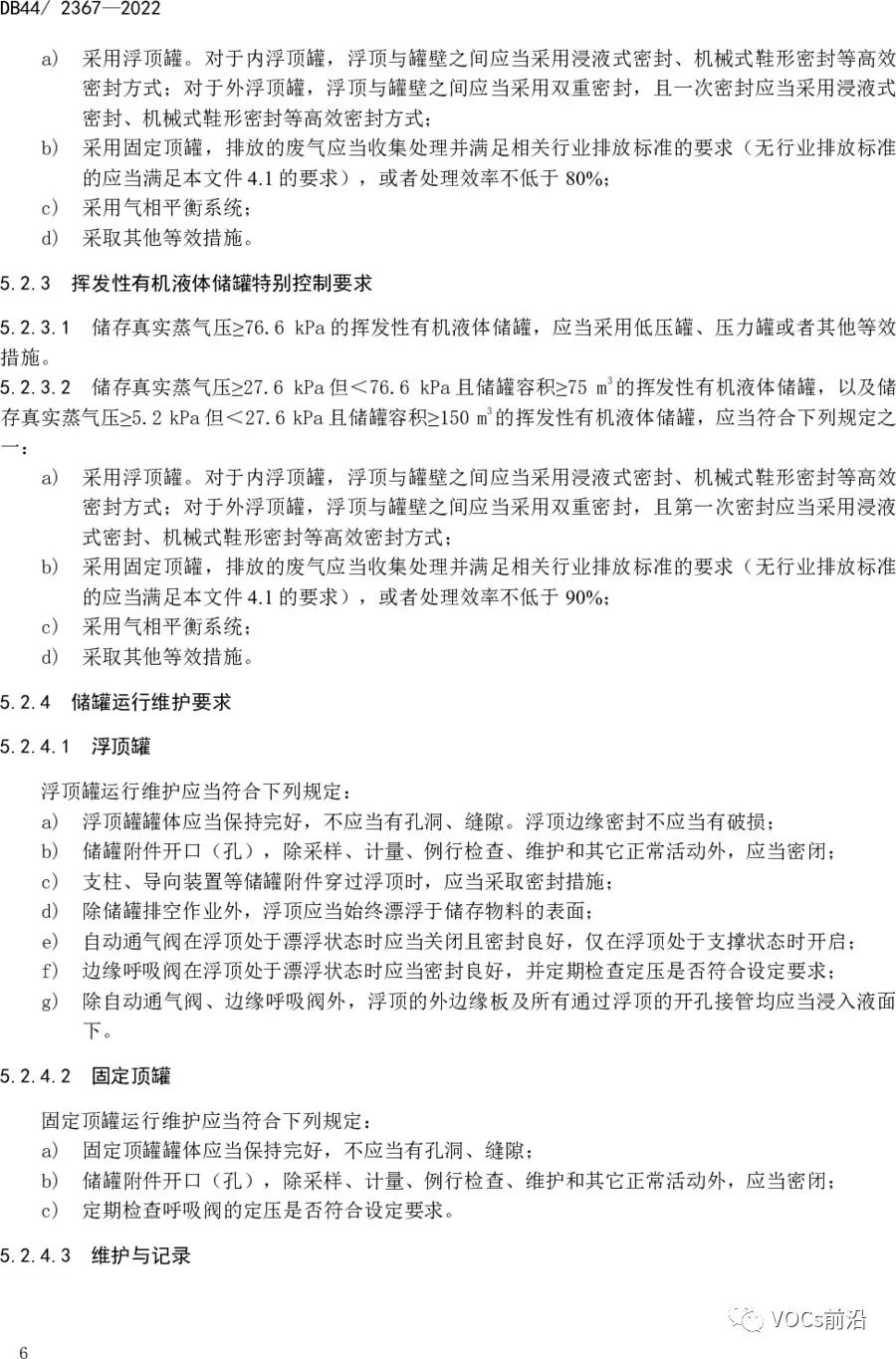 DB44/ 2367—2022

a) 采用浮顶罐。对于内浮顶罐，浮顶与罐壁之间应当采用浸液式密封、机械式鞋形密封等高效密封方式；对于外浮顶罐，浮顶与罐壁之间应当采用双重密封，且一次密封应当采用浸液式密封、机械式鞋形密封等高效密封方式；
b) 采用固定顶罐，排放的废气应当收集处理并满足相关行业排放标准的要求（无行业排放标准的应当满足本文件 4.1 的要求），或者处理效率不低于 80%；
c) 采用气相平衡系统；
d) 采取其他等效措施。

5.2.3 挥发性有机液体储罐特别控制要求

5.2.3.1 储存真实蒸气压≥76.6 kPa 的挥发性有机液体储罐，应当采用低压罐、压力罐或者其他等效措施。
5.2.3.2 储存真实蒸气压≥27.6 kPa 但＜76.6 kPa 且储罐容积≥75 $m^3$ 的挥发性有机液体储罐，以及储存真实蒸气压≥5.2 kPa 但＜27.6 kPa 且储罐容积≥150 $m^3$ 的挥发性有机液体储罐，应当符合下列规定之一：
a) 采用浮顶罐。对于内浮顶罐，浮顶与罐壁之间应当采用浸液式密封、机械式鞋形密封等高效密封方式；对于外浮顶罐，浮顶与罐壁之间应当采用双重密封，且第一次密封应当采用浸液式密封、机械式鞋形密封等高效密封方式；
b) 采用固定顶罐，排放的废气应当收集处理并满足相关行业排放标准的要求（无行业排放标准的应当满足本文件 4.1 的要求），或者处理效率不低于 90%；
c) 采用气相平衡系统；
d) 采取其他等效措施。

5.2.4 储罐运行维护要求

5.2.4.1 浮顶罐

浮顶罐运行维护应当符合下列规定：
a) 浮顶罐罐体应当保持完好，不应当有孔洞、缝隙。浮顶边缘密封不应当有破损；
b) 储罐附件开口（孔），除采样、计量、例行检查、维护和其它正常活动外，应当密闭；
c) 支柱、导向装置等储罐附件穿过浮顶时，应当采取密封措施；
d) 除储罐排空作业外，浮顶应当始终漂浮于储存物料的表面；
e) 自动通气阀在浮顶处于漂浮状态时应当关闭且密封良好，仅在浮顶处于支撑状态时开启；
f) 边缘呼吸阀在浮顶处于漂浮状态时应当密封良好，并定期检查定压是否符合设定要求；
g) 除自动通气阀、边缘呼吸阀外，浮顶的外边缘板及所有通过浮顶的开孔接管均应当浸入液面下。

5.2.4.2 固定顶罐

固定顶罐运行维护应当符合下列规定：
a) 固定顶罐罐体应当保持完好，不应当有孔洞、缝隙；
b) 储罐附件开口（孔），除采样、计量、例行检查、维护和其它正常活动外，应当密闭；
c) 定期检查呼吸阀的定压是否符合设定要求。

5.2.4.3 维护与记录

VOCs前沿

6